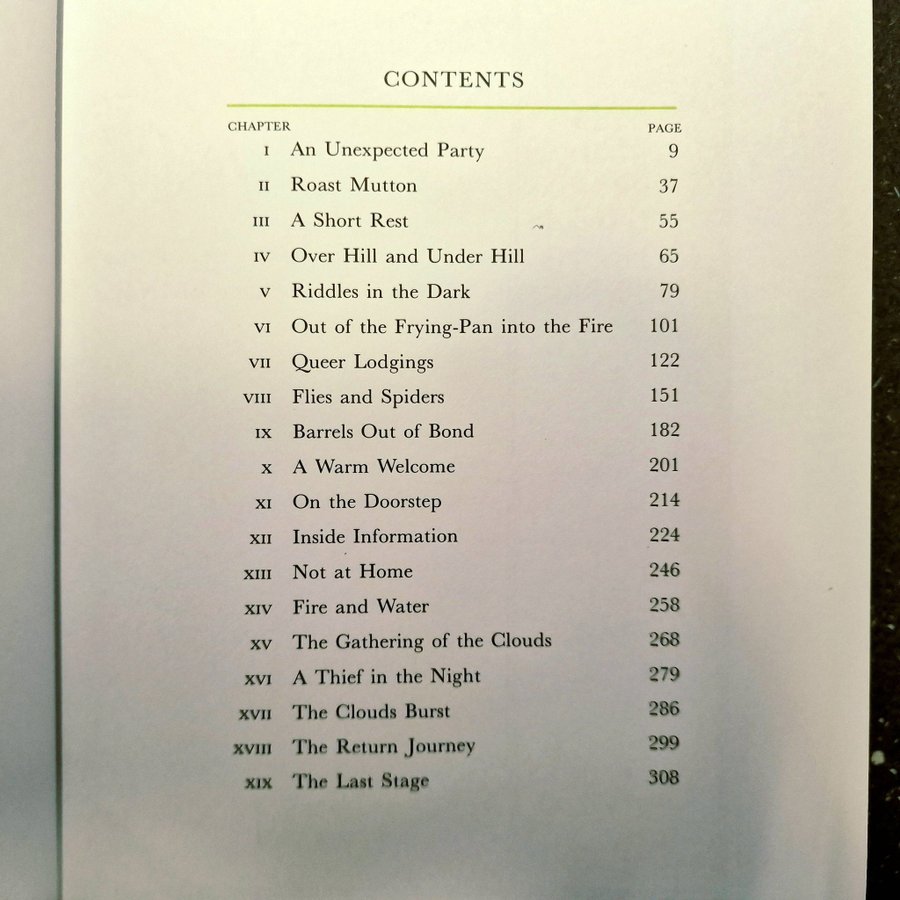 CONTENTS

| CHAPTER | | PAGE |
|---|---|---|
| I | An Unexpected Party | 9 |
| II | Roast Mutton | 37 |
| III | A Short Rest | 55 |
| IV | Over Hill and Under Hill | 65 |
| V | Riddles in the Dark | 79 |
| VI | Out of the Frying-Pan into the Fire | 101 |
| VII | Queer Lodgings | 122 |
| VIII | Flies and Spiders | 151 |
| IX | Barrels Out of Bond | 182 |
| X | A Warm Welcome | 201 |
| XI | On the Doorstep | 214 |
| XII | Inside Information | 224 |
| XIII | Not at Home | 246 |
| XIV | Fire and Water | 258 |
| XV | The Gathering of the Clouds | 268 |
| XVI | A Thief in the Night | 279 |
| XVII | The Clouds Burst | 286 |
| XVIII | The Return Journey | 299 |
| XIX | The Last Stage | 308 |